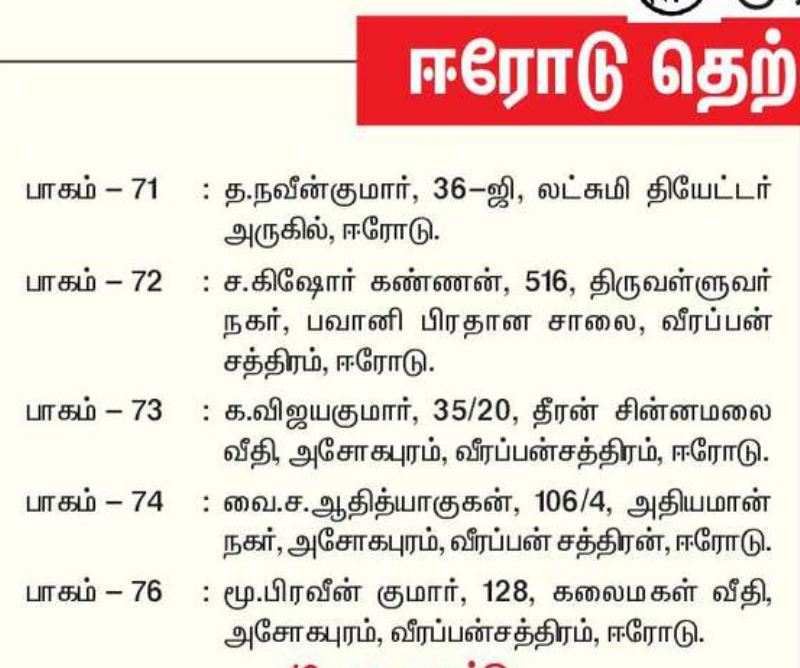 ஈரோடு தெற்

பாகம் – 71 : த.நவீன்குமார், 36–ஜி, லட்சுமி தியேட்டர் அருகில், ஈரோடு.

பாகம் – 72 : ச.கிஷோர் கண்ணன், 516, திருவள்ளுவர் நகர், பவானி பிரதான சாலை, வீரப்பன் சத்திரம், ஈரோடு.

பாகம் – 73 : க.விஜயகுமார், 35/20, தீரன் சின்னமலை வீதி, அசோகபுரம், வீரப்பன்சத்திரம், ஈரோடு.

பாகம் – 74 : வை.ச.ஆதித்யாகுகன், 106/4, அதியமான் நகர், அசோகபுரம், வீரப்பன் சத்திரன், ஈரோடு.

பாகம் – 76 : மூ.பிரவீன் குமார், 128, கலைமகள் வீதி, அசோகபுரம், வீரப்பன்சத்திரம், ஈரோடு.